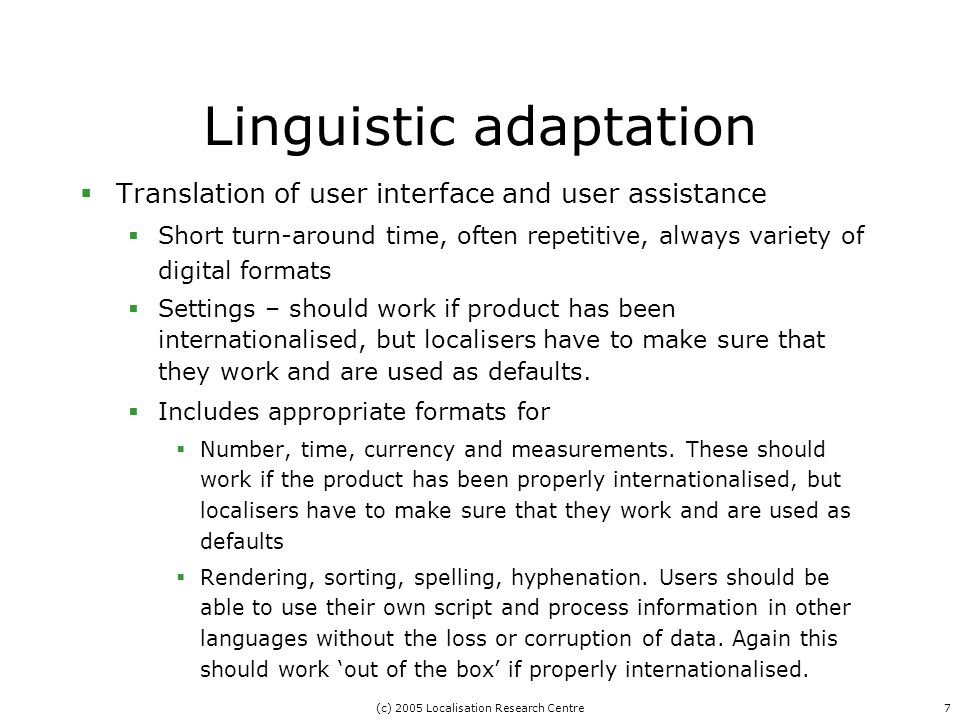 Linguistic adaptation

▪ Translation of user interface and user assistance

▪ Short turn-around time, often repetitive, always variety of digital formats

▪ Settings – should work if product has been internationalised, but localisers have to make sure that they work and are used as defaults.

▪ Includes appropriate formats for

▪ Number, time, currency and measurements. These should work if the product has been properly internationalised, but localisers have to make sure that they work and are used as defaults

▪ Rendering, sorting, spelling, hyphenation. Users should be able to use their own script and process information in other languages without the loss or corruption of data. Again this should work ‘out of the box’ if properly internationalised.

(c) 2005 Localisation Research Centre

7